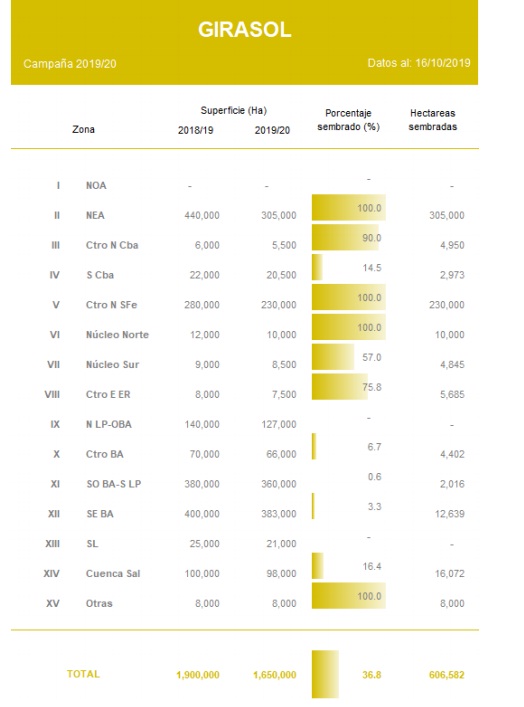 GIRASOL

Campaña 2019/20

Datos al: 16/10/2019

| | Zona | Superficie (Ha) 2018/19 | Superficie (Ha) 2019/20 | Porcentaje sembrado (%) | Hectareas sembradas |
|---|---|---|---|---|---|
| I | NOA | - | - | - | - |
| II | NEA | 440,000 | 305,000 | 100.0 | 305,000 |
| III | Ctro N Cba | 6,000 | 5,500 | 90.0 | 4,950 |
| IV | S Cba | 22,000 | 20,500 | 14.5 | 2,973 |
| V | Ctro N SFe | 280,000 | 230,000 | 100.0 | 230,000 |
| VI | Núcleo Norte | 12,000 | 10,000 | 100.0 | 10,000 |
| VII | Núcleo Sur | 9,000 | 8,500 | 57.0 | 4,845 |
| VIII | Ctro E ER | 8,000 | 7,500 | 75.8 | 5,685 |
| IX | N LP-OBA | 140,000 | 127,000 | - | - |
| X | Ctro BA | 70,000 | 66,000 | 6.7 | 4,402 |
| XI | SO BA-S LP | 380,000 | 360,000 | 0.6 | 2,016 |
| XII | SE BA | 400,000 | 383,000 | 3.3 | 12,639 |
| XIII | SL | 25,000 | 21,000 | - | - |
| XIV | Cuenca Sal | 100,000 | 98,000 | 16.4 | 16,072 |
| XV | Otras | 8,000 | 8,000 | 100.0 | 8,000 |
| | TOTAL | 1,900,000 | 1,650,000 | 36.8 | 606,582 |